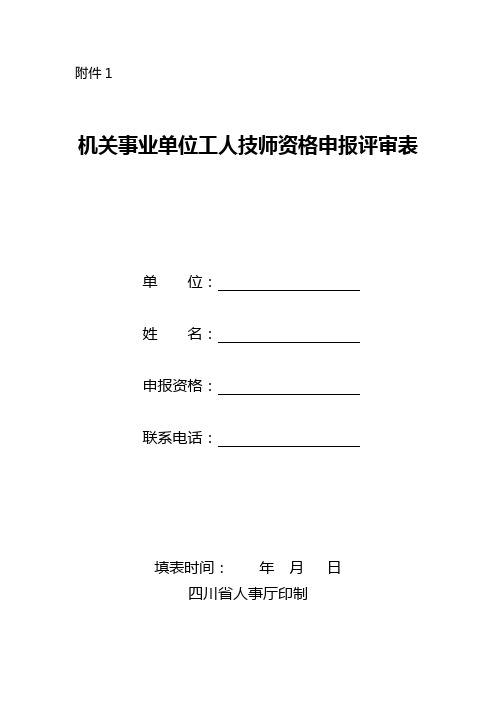 附件 1

机关事业单位工人技师资格申报评审表

单　　位：

姓　　名：

申报资格：

联系电话：

填表时间：　　年　月　日

四川省人事厅印制